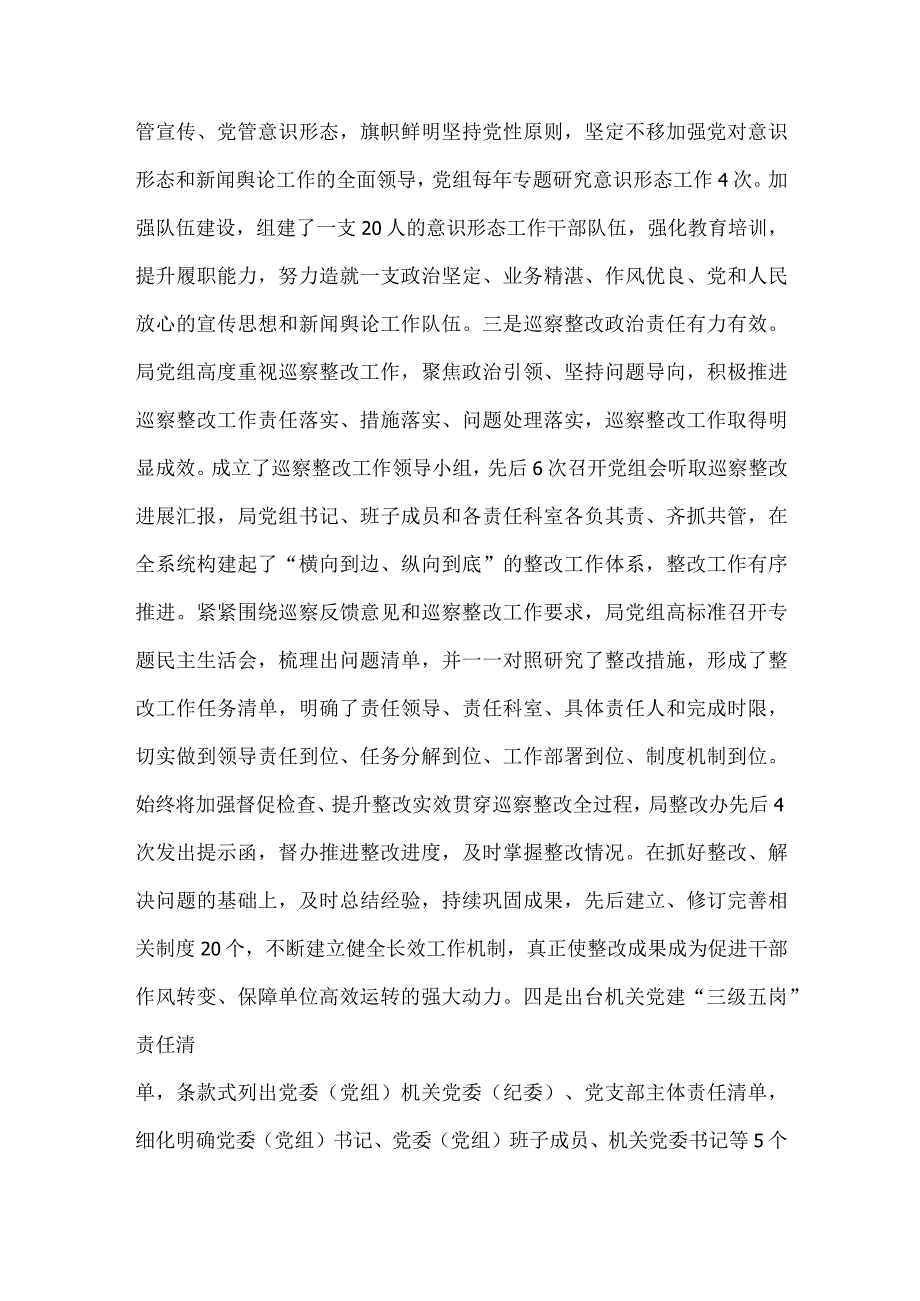 管宣传、党管意识形态，旗帜鲜明坚持党性原则，坚定不移加强党对意识形态和新闻舆论工作的全面领导，党组每年专题研究意识形态工作4次。加强队伍建设，组建了一支20人的意识形态工作干部队伍，强化教育培训，提升履职能力，努力造就一支政治坚定、业务精湛、作风优良、党和人民放心的宣传思想和新闻舆论工作队伍。三是巡察整改政治责任有力有效。局党组高度重视巡察整改工作，聚焦政治引领、坚持问题导向，积极推进巡察整改工作责任落实、措施落实、问题处理落实，巡察整改工作取得明显成效。成立了巡察整改工作领导小组，先后6次召开党组会听取巡察整改进展汇报，局党组书记、班子成员和各责任科室各负其责、齐抓共管，在全系统构建起了“横向到边、纵向到底”的整改工作体系，整改工作有序推进。紧紧围绕巡察反馈意见和巡察整改工作要求，局党组高标准召开专题民主生活会，梳理出问题清单，并一一对照研究了整改措施，形成了整改工作任务清单，明确了责任领导、责任科室、具体责任人和完成时限，切实做到领导责任到位、任务分解到位、工作部署到位、制度机制到位。始终将加强督促检查、提升整改实效贯穿巡察整改全过程，局整改办先后4次发出提示函，督办推进整改进度，及时掌握整改情况。在抓好整改、解决问题的基础上，及时总结经验，持续巩固成果，先后建立、修订完善相关制度20个，不断建立健全长效工作机制，真正使整改成果成为促进干部作风转变、保障单位高效运转的强大动力。四是出台机关党建“三级五岗”责任清

单，条款式列出党委（党组）机关党委（纪委）、党支部主体责任清单，细化明确党委（党组）书记、党委（党组）班子成员、机关党委书记等5个